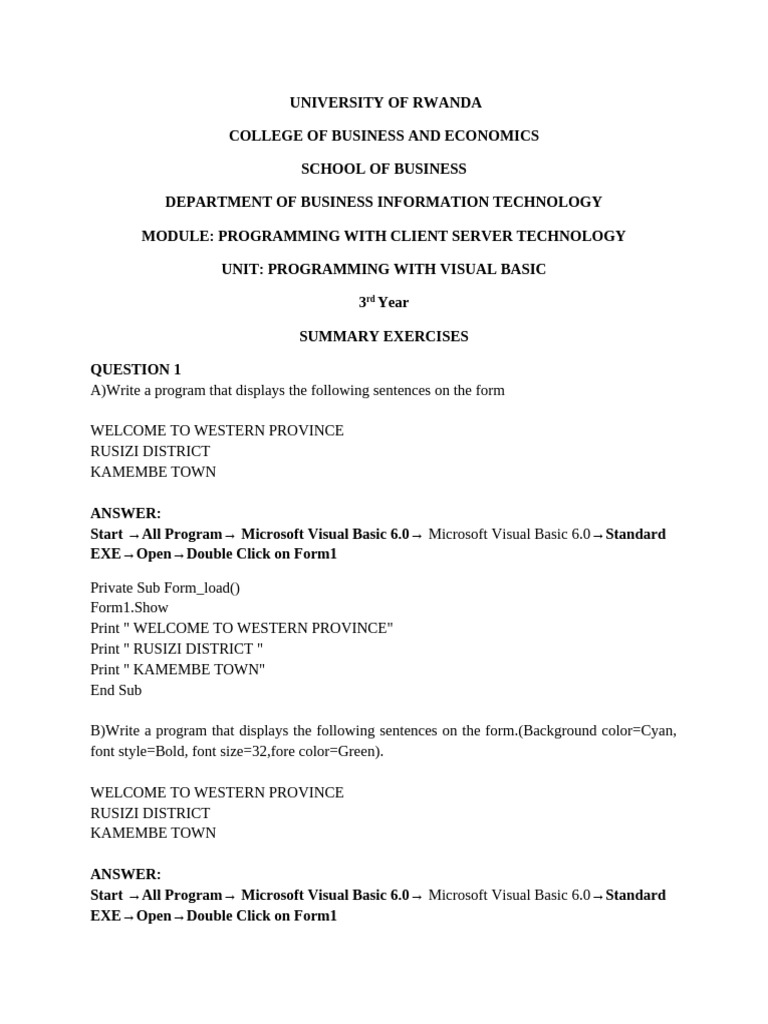 UNIVERSITY OF RWANDA

COLLEGE OF BUSINESS AND ECONOMICS

SCHOOL OF BUSINESS

DEPARTMENT OF BUSINESS INFORMATION TECHNOLOGY

MODULE: PROGRAMMING WITH CLIENT SERVER TECHNOLOGY

UNIT: PROGRAMMING WITH VISUAL BASIC

3$^{rd}$ Year

SUMMARY EXERCISES

QUESTION 1
A)Write a program that displays the following sentences on the form

WELCOME TO WESTERN PROVINCE
RUSIZI DISTRICT
KAMEMBE TOWN

ANSWER:
Start →All Program→ Microsoft Visual Basic 6.0→ Microsoft Visual Basic 6.0→Standard EXE→Open→Double Click on Form1

Private Sub Form_load()
Form1.Show
Print " WELCOME TO WESTERN PROVINCE"
Print " RUSIZI DISTRICT "
Print " KAMEMBE TOWN"
End Sub

B)Write a program that displays the following sentences on the form.(Background color=Cyan, font style=Bold, font size=32,fore color=Green).

WELCOME TO WESTERN PROVINCE
RUSIZI DISTRICT
KAMEMBE TOWN

ANSWER:
Start →All Program→ Microsoft Visual Basic 6.0→ Microsoft Visual Basic 6.0→Standard EXE→Open→Double Click on Form1